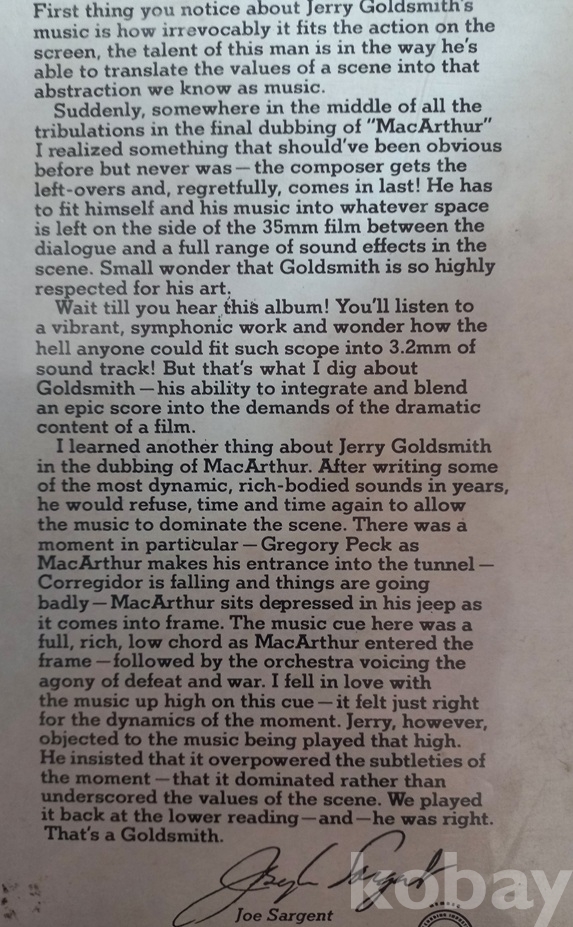 First thing you notice about Jerry Goldsmith's music is how irrevocably it fits the action on the screen, the talent of this man is in the way he's able to translate the values of a scene into that abstraction we know as music.

Suddenly, somewhere in the middle of all the tribulations in the final dubbing of "MacArthur" I realized something that should've been obvious before but never was—the composer gets the left-overs and, regretfully, comes in last! He has to fit himself and his music into whatever space is left on the side of the 35mm film between the dialogue and a full range of sound effects in the scene. Small wonder that Goldsmith is so highly respected for his art.

Wait till you hear this album! You'll listen to a vibrant, symphonic work and wonder how the hell anyone could fit such scope into 3.2mm of sound track! But that's what I dig about Goldsmith—his ability to integrate and blend an epic score into the demands of the dramatic content of a film.

I learned another thing about Jerry Goldsmith in the dubbing of MacArthur. After writing some of the most dynamic, rich-bodied sounds in years, he would refuse, time and time again to allow the music to dominate the scene. There was a moment in particular—Gregory Peck as MacArthur makes his entrance into the tunnel—Corregidor is falling and things are going badly—MacArthur sits depressed in his jeep as it comes into frame. The music cue here was a full, rich, low chord as MacArthur entered the frame—followed by the orchestra voicing the agony of defeat and war. I fell in love with the music up high on this cue—it felt just right for the dynamics of the moment. Jerry, however, objected to the music being played that high. He insisted that it overpowered the subtleties of the moment—that it dominated rather than underscored the values of the scene. We played it back at the lower reading—and—he was right. That's a Goldsmith.

Joe Sargent

Joe Sargent

kobay